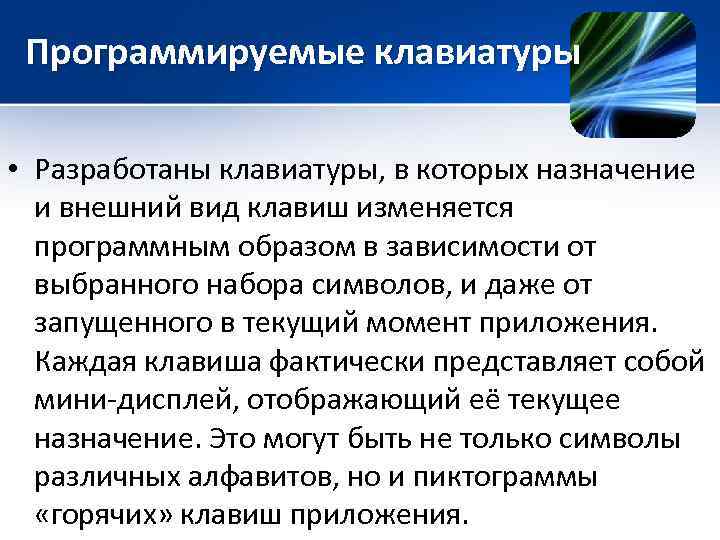 Программируемые клавиатуры

• Разработаны клавиатуры, в которых назначение и внешний вид клавиш изменяется программным образом в зависимости от выбранного набора символов, и даже от запущенного в текущий момент приложения. Каждая клавиша фактически представляет собой мини-дисплей, отображающий её текущее назначение. Это могут быть не только символы различных алфавитов, но и пиктограммы «горячих» клавиш приложения.